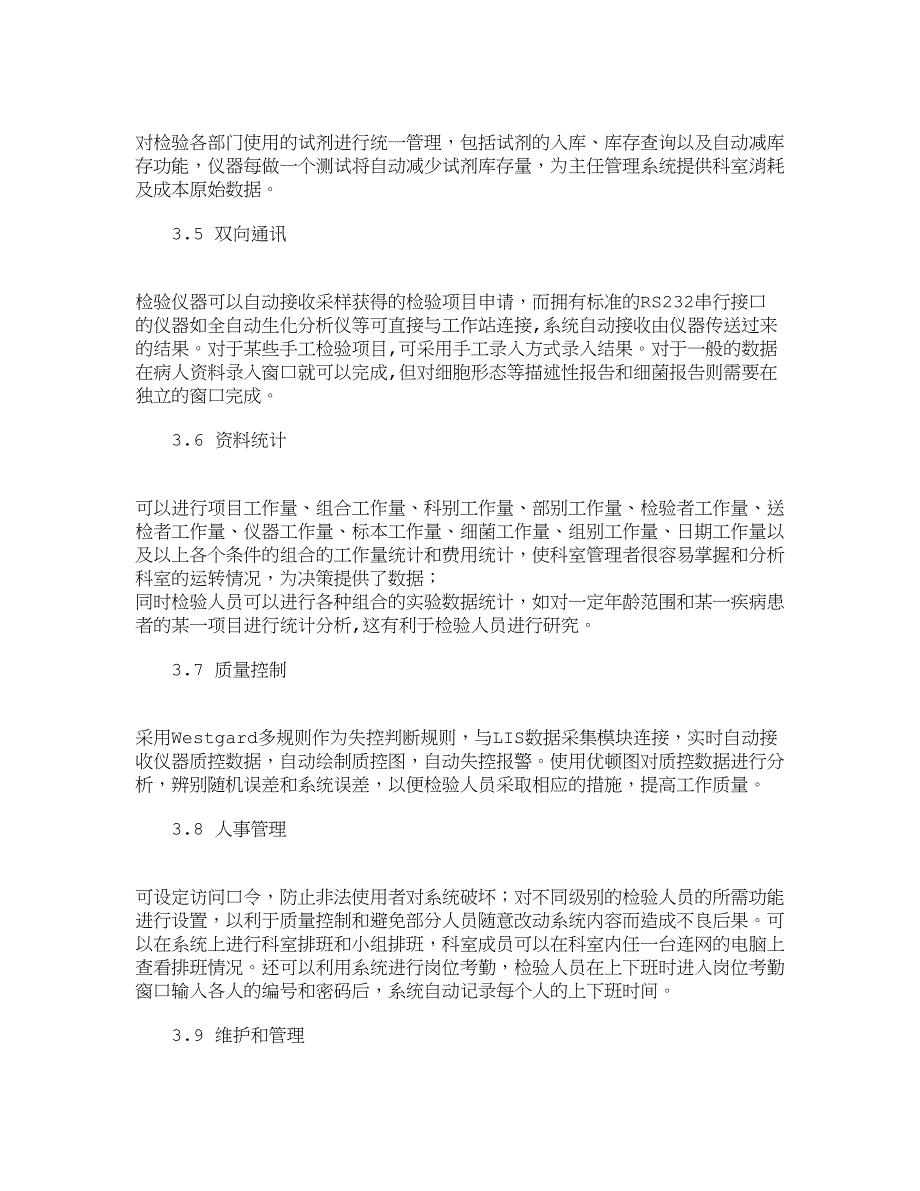 对检验各部门使用的试剂进行统一管理，包括试剂的入库、库存查询以及自动减库存功能，仪器每做一个测试将自动减少试剂库存量，为主任管理系统提供科室消耗及成本原始数据。

3.5 双向通讯

检验仪器可以自动接收采样获得的检验项目申请，而拥有标准的RS232串行接口的仪器如全自动生化分析仪等可直接与工作站连接,系统自动接收由仪器传送过来的结果。对于某些手工检验项目,可采用手工录入方式录入结果。对于一般的数据在病人资料录入窗口就可以完成,但对细胞形态等描述性报告和细菌报告则需要在独立的窗口完成。

3.6 资料统计

可以进行项目工作量、组合工作量、科别工作量、部别工作量、检验者工作量、送检者工作量、仪器工作量、标本工作量、细菌工作量、组别工作量、日期工作量以及以上各个条件的组合的工作量统计和费用统计，使科室管理者很容易掌握和分析科室的运转情况，为决策提供了数据；
同时检验人员可以进行各种组合的实验数据统计，如对一定年龄范围和某一疾病患者的某一项目进行统计分析,这有利于检验人员进行研究。

3.7 质量控制

采用Westgard多规则作为失控判断规则，与LIS数据采集模块连接，实时自动接收仪器质控数据，自动绘制质控图，自动失控报警。使用优顿图对质控数据进行分析，辨别随机误差和系统误差，以便检验人员采取相应的措施，提高工作质量。

3.8 人事管理

可设定访问口令，防止非法使用者对系统破坏；对不同级别的检验人员的所需功能进行设置，以利于质量控制和避免部分人员随意改动系统内容而造成不良后果。可以在系统上进行科室排班和小组排班，科室成员可以在科室内任一台连网的电脑上查看排班情况。还可以利用系统进行岗位考勤，检验人员在上下班时进入岗位考勤窗口输入各人的编号和密码后，系统自动记录每个人的上下班时间。

3.9 维护和管理